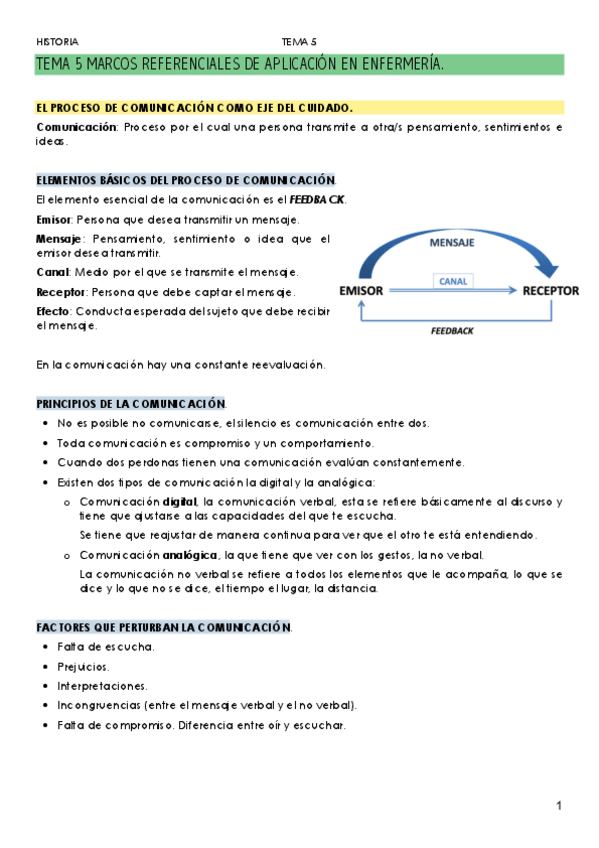 HISTORIA TEMA 5

TEMA 5 MARCOS REFERENCIALES DE APLICACIÓN EN ENFERMERÍA.

EL PROCESO DE COMUNICACIÓN COMO EJE DEL CUIDADO.

Comunicación: Proceso por el cual una persona transmite a otra/s pensamiento, sentimientos e ideas.

ELEMENTOS BÁSICOS DEL PROCESO DE COMUNICACIÓN.

El elemento esencial de la comunicación es el FEEDBACK.

Emisor: Persona que desea transmitir un mensaje.

Mensaje: Pensamiento, sentimiento o idea que el emisor desea transmitir.

Canal: Medio por el que se transmite el mensaje.

Receptor: Persona que debe captar el mensaje.

Efecto: Conducta esperada del sujeto que debe recibir el mensaje.

MENSAJE
CANAL
EMISOR
RECEPTOR
FEEDBACK

En la comunicación hay una constante reevaluación.

PRINCIPIOS DE LA COMUNICACIÓN.

• No es posible no comunicarse, el silencio es comunicación entre dos.
• Toda comunicación es compromiso y un comportamiento.
• Cuando dos perdonas tienen una comunicación evalúan constantemente.
• Existen dos tipos de comunicación la digital y la analógica:
 o Comunicación digital, la comunicación verbal, esta se refiere básicamente al discurso y tiene que ajustarse a las capacidades del que te escucha.
 Se tiene que reajustar de manera continua para ver que el otro te está entendiendo.
 o Comunicación analógica, la que tiene que ver con los gestos, la no verbal.
 La comunicación no verbal se refiere a todos los elementos que le acompaña, lo que se dice y lo que no se dice, el tiempo el lugar, la distancia.

FACTORES QUE PERTURBAN LA COMUNICACIÓN.

• Falta de escucha.
• Prejuicios.
• Interpretaciones.
• Incongruencias (entre el mensaje verbal y el no verbal).
• Falta de compromiso. Diferencia entre oír y escuchar.

1